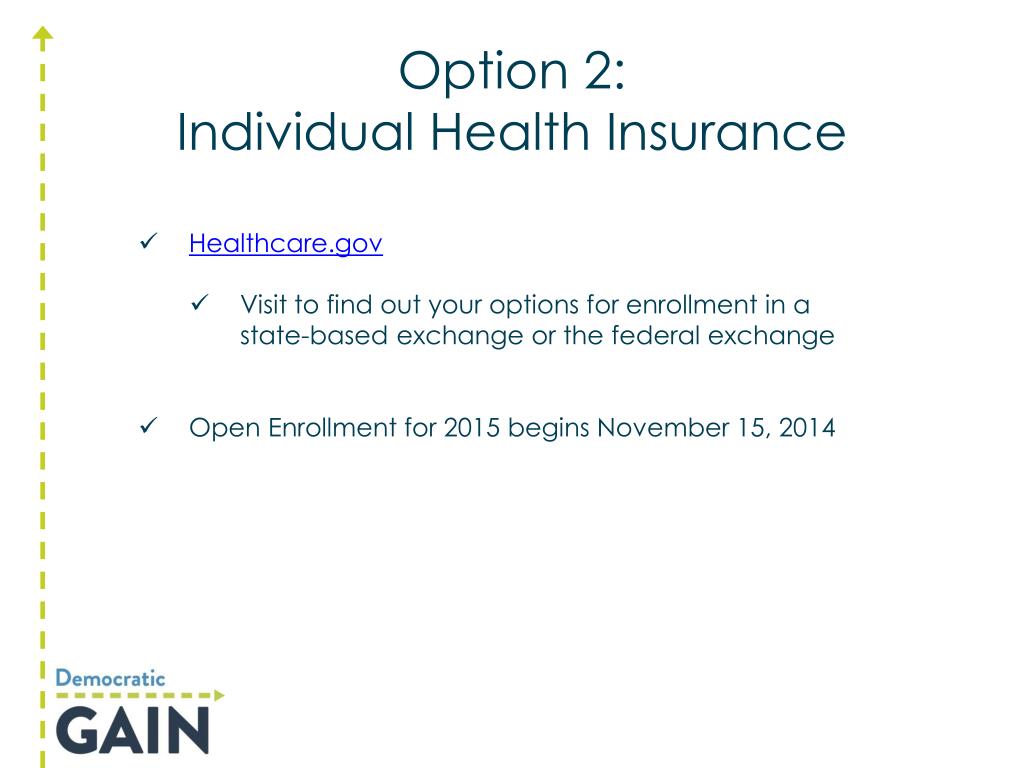 Option 2:
Individual Health Insurance

✓ Healthcare.gov

✓ Visit to find out your options for enrollment in a state-based exchange or the federal exchange

✓ Open Enrollment for 2015 begins November 15, 2014

Democratic
GAIN